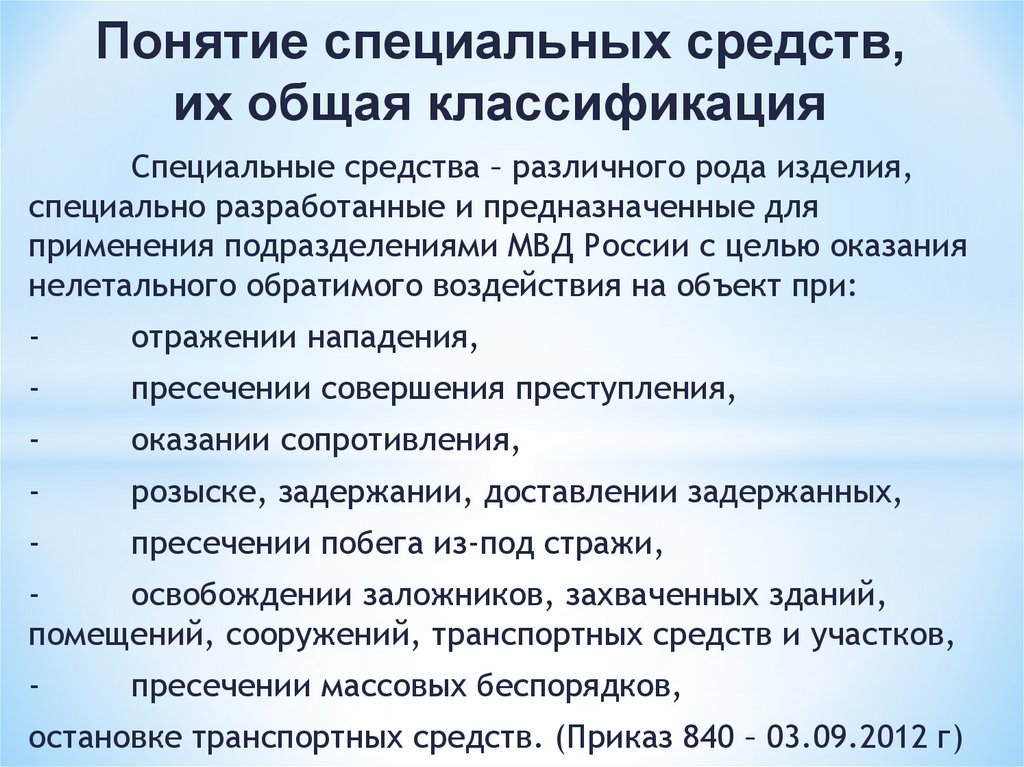 Понятие специальных средств, их общая классификация

Специальные средства – различного рода изделия, специально разработанные и предназначенные для применения подразделениями МВД России с целью оказания нелетального обратимого воздействия на объект при:

- отражении нападения,
- пресечении совершения преступления,
- оказании сопротивления,
- розыске, задержании, доставлении задержанных,
- пресечении побега из-под стражи,
- освобождении заложников, захваченных зданий, помещений, сооружений, транспортных средств и участков,
- пресечении массовых беспорядков,

остановке транспортных средств. (Приказ 840 – 03.09.2012 г)